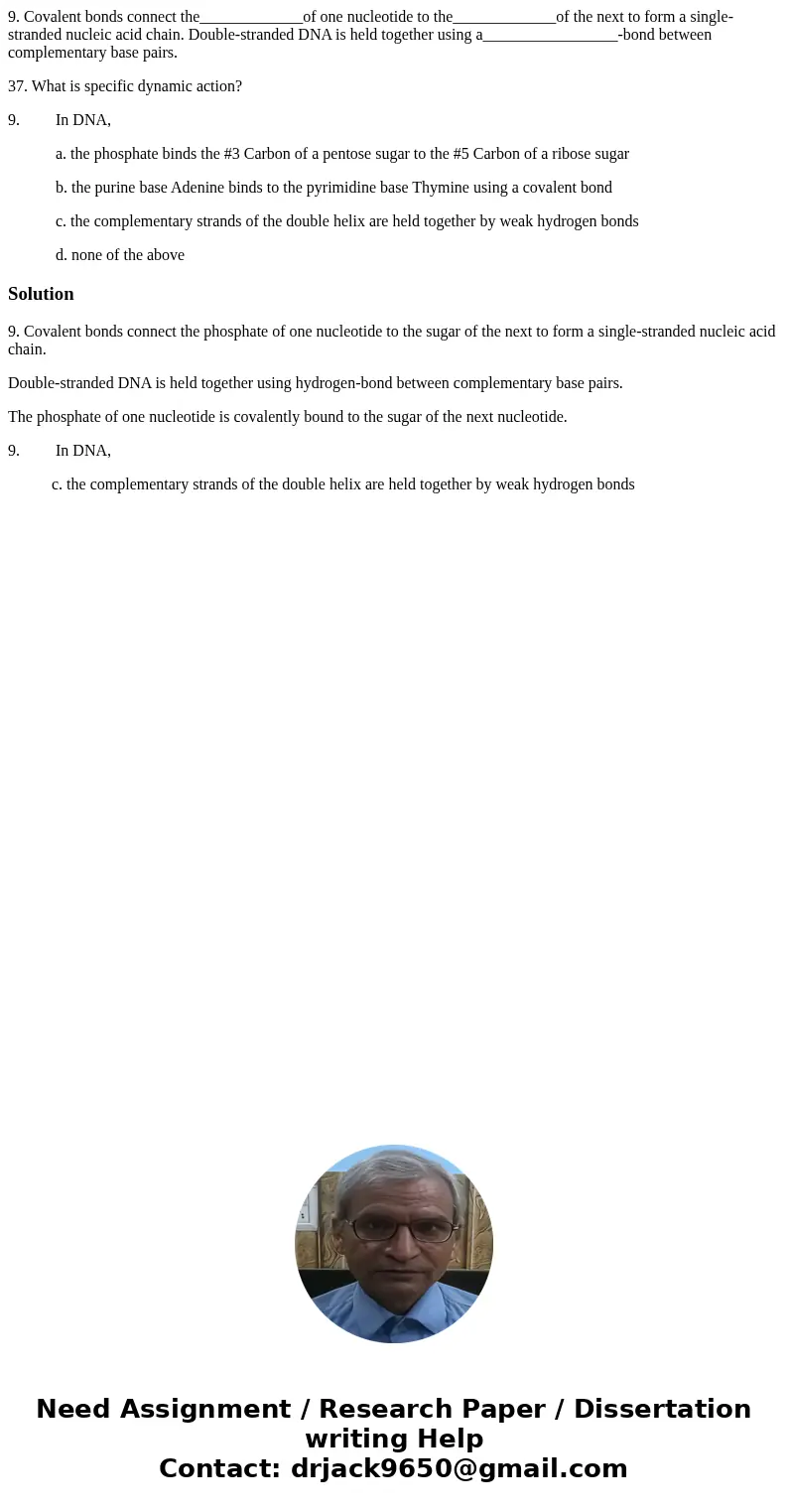 9. Covalent bonds connect the_____________of one nucleotide to the_____________of the next to form a single-stranded nucleic acid chain. Double-stranded DNA is held together using a_________________-bond between complementary base pairs.

37. What is specific dynamic action?

9. In DNA,

a. the phosphate binds the #3 Carbon of a pentose sugar to the #5 Carbon of a ribose sugar

b. the purine base Adenine binds to the pyrimidine base Thymine using a covalent bond

c. the complementary strands of the double helix are held together by weak hydrogen bonds

d. none of the above

Solution

9. Covalent bonds connect the phosphate of one nucleotide to the sugar of the next to form a single-stranded nucleic acid chain.

Double-stranded DNA is held together using hydrogen-bond between complementary base pairs.

The phosphate of one nucleotide is covalently bound to the sugar of the next nucleotide.

9. In DNA,

c. the complementary strands of the double helix are held together by weak hydrogen bonds

Need Assignment / Research Paper / Dissertation writing Help
Contact: drjack9650@gmail.com